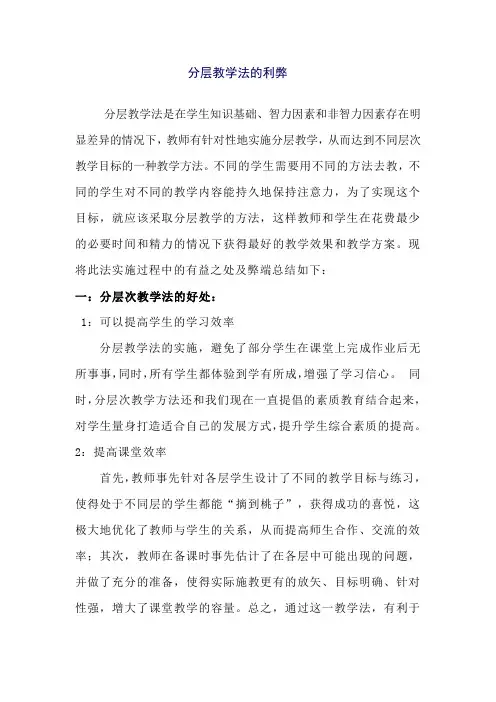 分层教学法的利弊

分层教学法是在学生知识基础、智力因素和非智力因素存在明显差异的情况下，教师有针对性地实施分层教学，从而达到不同层次教学目标的一种教学方法。不同的学生需要用不同的方法去教，不同的学生对不同的教学内容能持久地保持注意力，为了实现这个目标，就应该采取分层教学的方法，这样教师和学生在花费最少的必要时间和精力的情况下获得最好的教学效果和教学方案。现将此法实施过程中的有益之处及弊端总结如下：

一：分层次教学法的好处：

1：可以提高学生的学习效率

分层教学法的实施，避免了部分学生在课堂上完成作业后无所事事，同时，所有学生都体验到学有所成，增强了学习信心。 同时，分层次教学方法还和我们现在一直提倡的素质教育结合起来，对学生量身打造适合自己的发展方式，提升学生综合素质的提高。

2：提高课堂效率

首先，教师事先针对各层学生设计了不同的教学目标与练习，使得处于不同层的学生都能“摘到桃子”，获得成功的喜悦，这极大地优化了教师与学生的关系，从而提高师生合作、交流的效率；其次，教师在备课时事先估计了在各层中可能出现的问题，并做了充分的准备，使得实际施教更有的放矢、目标明确、针对性强，增大了课堂教学的容量。总之，通过这一教学法，有利于